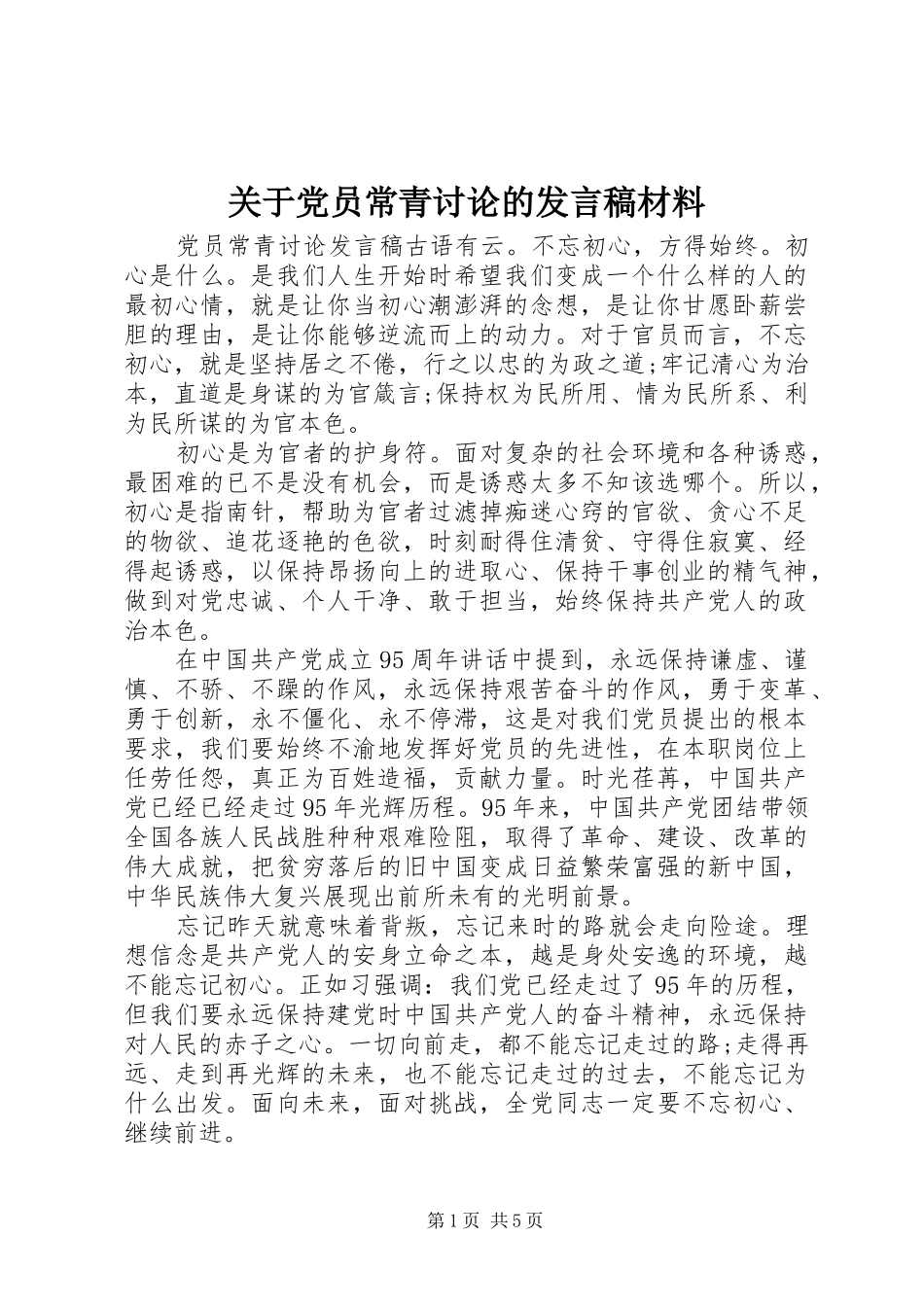 关于党员常青讨论的发言稿材料

党员常青讨论发言稿古语有云。不忘初心，方得始终。初心是什么。是我们人生开始时希望我们变成一个什么样的人的最初心情，就是让你当初心潮澎湃的念想，是让你甘愿卧薪尝胆的理由，是让你能够逆流而上的动力。对于官员而言，不忘初心，就是坚持居之不倦，行之以忠的为政之道;牢记清心为治本，直道是身谋的为官箴言;保持权为民所用、情为民所系、利为民所谋的为官本色。

初心是为官者的护身符。面对复杂的社会环境和各种诱惑，最困难的已不是没有机会，而是诱惑太多不知该选哪个。所以，初心是指南针，帮助为官者过滤掉痴迷心窍的官欲、贪心不足的物欲、追花逐艳的色欲，时刻耐得住清贫、守得住寂寞、经得起诱惑，以保持昂扬向上的进取心、保持干事创业的精气神，做到对党忠诚、个人干净、敢于担当，始终保持共产党人的政治本色。

在中国共产党成立95周年讲话中提到，永远保持谦虚、谨慎、不骄、不躁的作风，永远保持艰苦奋斗的作风，勇于变革、勇于创新，永不僵化、永不停滞，这是对我们党员提出的根本要求，我们要始终不渝地发挥好党员的先进性，在本职岗位上任劳任怨，真正为百姓造福，贡献力量。时光荏苒，中国共产党已经已经走过95年光辉历程。95年来，中国共产党团结带领全国各族人民战胜种种艰难险阻，取得了革命、建设、改革的伟大成就，把贫穷落后的旧中国变成日益繁荣富强的新中国，中华民族伟大复兴展现出前所未有的光明前景。

忘记昨天就意味着背叛，忘记来时的路就会走向险途。理想信念是共产党人的安身立命之本，越是身处安逸的环境，越不能忘记初心。正如习强调：我们党已经走过了95年的历程，但我们要永远保持建党时中国共产党人的奋斗精神，永远保持对人民的赤子之心。一切向前走，都不能忘记走过的路;走得再远、走到再光辉的未来，也不能忘记走过的过去，不能忘记为什么出发。面向未来，面对挑战，全党同志一定要不忘初心、继续前进。

第1页 共5页